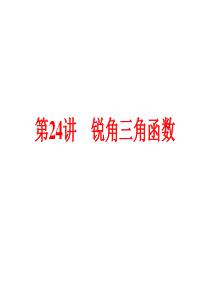 第24讲　锐角三角函数